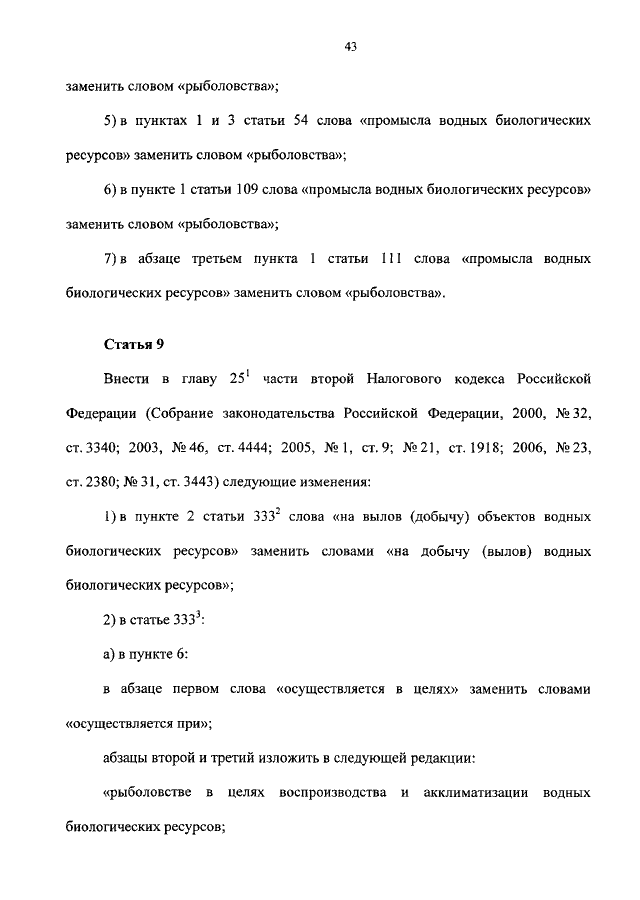 43

заменить словом «рыболовства»;

5) в пунктах 1 и 3 статьи 54 слова «промысла водных биологических ресурсов» заменить словом «рыболовства»;

6) в пункте 1 статьи 109 слова «промысла водных биологических ресурсов» заменить словом «рыболовства»;

7) в абзаце третьем пункта 1 статьи 111 слова «промысла водных биологических ресурсов» заменить словом «рыболовства».

Статья 9

Внести в главу $25^1$ части второй Налогового кодекса Российской Федерации (Собрание законодательства Российской Федерации, 2000, № 32, ст. 3340; 2003, № 46, ст. 4444; 2005, № 1, ст. 9; № 21, ст. 1918; 2006, № 23, ст. 2380; № 31, ст. 3443) следующие изменения:

1) в пункте 2 статьи $333^2$ слова «на вылов (добычу) объектов водных биологических ресурсов» заменить словами «на добычу (вылов) водных биологических ресурсов»;

2) в статье $333^3$:

а) в пункте 6:

в абзаце первом слова «осуществляется в целях» заменить словами «осуществляется при»;

абзацы второй и третий изложить в следующей редакции:

«рыболовстве в целях воспроизводства и акклиматизации водных биологических ресурсов;